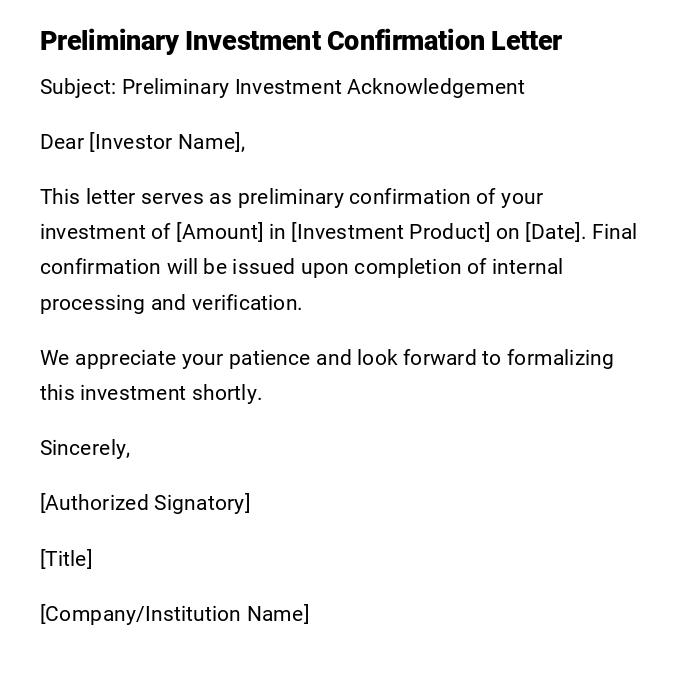 Preliminary Investment Confirmation Letter

Subject: Preliminary Investment Acknowledgement

Dear [Investor Name],

This letter serves as preliminary confirmation of your investment of [Amount] in [Investment Product] on [Date]. Final confirmation will be issued upon completion of internal processing and verification.

We appreciate your patience and look forward to formalizing this investment shortly.

Sincerely,

[Authorized Signatory]

[Title]

[Company/Institution Name]